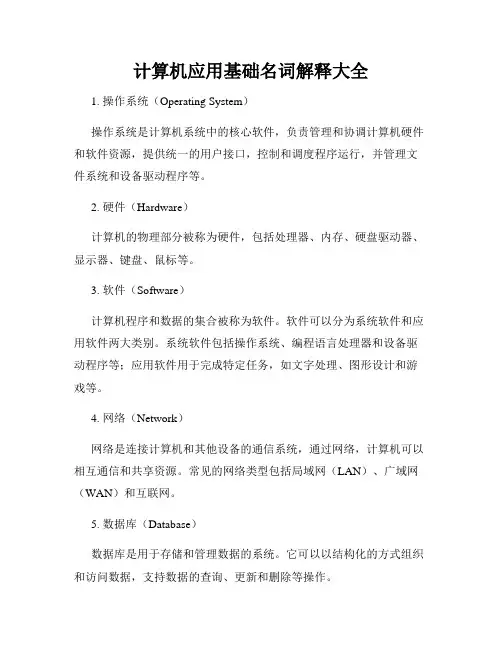 计算机应用基础名词解释大全

1. 操作系统（Operating System）

操作系统是计算机系统中的核心软件，负责管理和协调计算机硬件和软件资源，提供统一的用户接口，控制和调度程序运行，并管理文件系统和设备驱动程序等。

2. 硬件（Hardware）

计算机的物理部分被称为硬件，包括处理器、内存、硬盘驱动器、显示器、键盘、鼠标等。

3. 软件（Software）

计算机程序和数据的集合被称为软件。软件可以分为系统软件和应用软件两大类别。系统软件包括操作系统、编程语言处理器和设备驱动程序等；应用软件用于完成特定任务，如文字处理、图形设计和游戏等。

4. 网络（Network）

网络是连接计算机和其他设备的通信系统，通过网络，计算机可以相互通信和共享资源。常见的网络类型包括局域网（LAN）、广域网（WAN）和互联网。

5. 数据库（Database）

数据库是用于存储和管理数据的系统。它可以以结构化的方式组织和访问数据，支持数据的查询、更新和删除等操作。